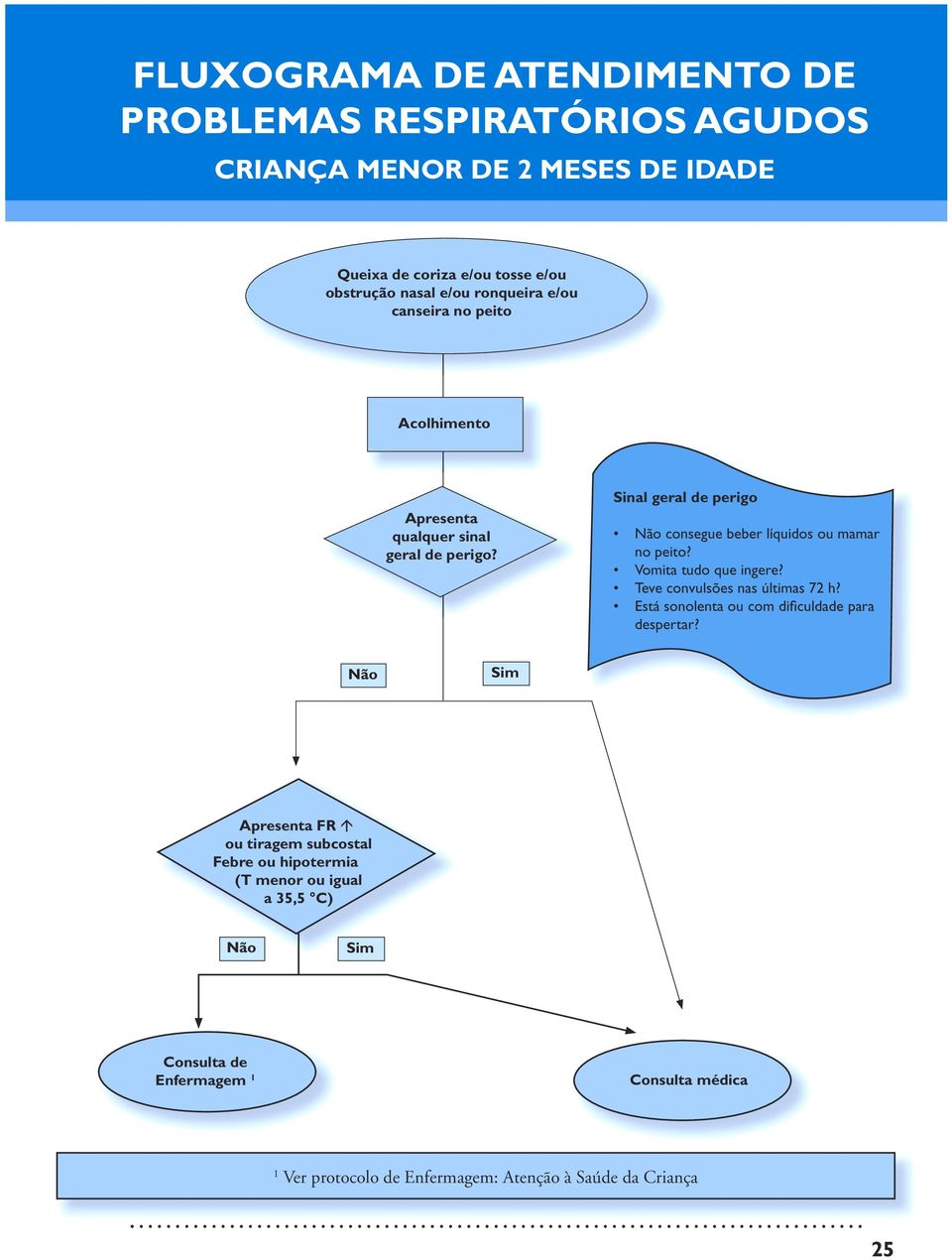 FLUXOGRAMA DE ATENDIMENTO DE PROBLEMAS RESPIRATÓRIOS AGUDOS

CRIANÇA MENOR DE 2 MESES DE IDADE

Queixa de coriza e/ou tosse e/ou obstrução nasal e/ou ronqueira e/ou canseira no peito

Acolhimento

Apresenta qualquer sinal geral de perigo?

Sinal geral de perigo

• Não consegue beber líquidos ou mamar no peito?
• Vomita tudo que ingere?
• Teve convulsões nas últimas 72 h?
• Está sonolenta ou com dificuldade para despertar?

Não

Sim

Apresenta FR ↑ ou tiragem subcostal Febre ou hipotermia (T menor ou igual a 35,5 °C)

Não

Sim

Consulta de Enfermagem $^1$

Consulta médica

$^1$ Ver protocolo de Enfermagem: Atenção à Saúde da Criança

25